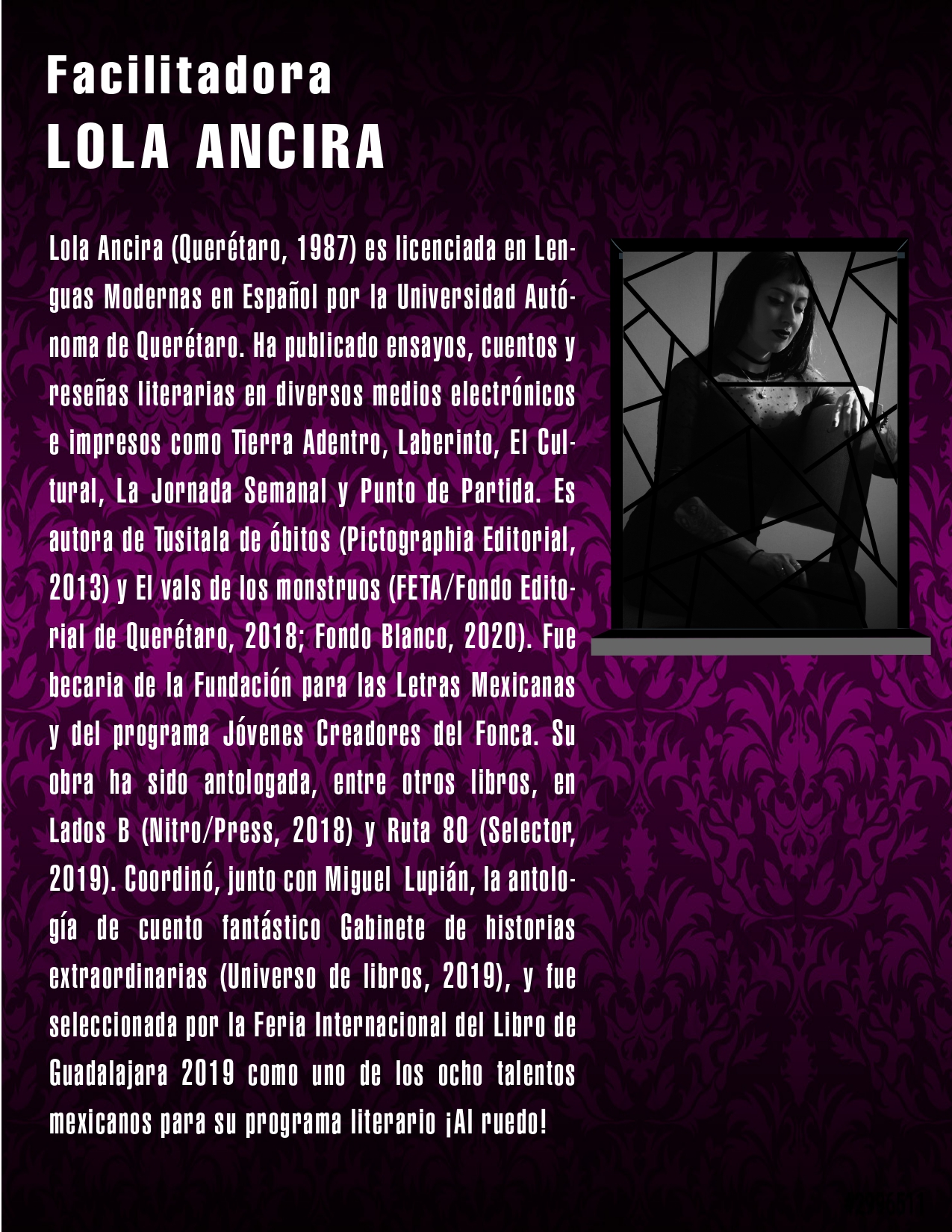 Facilitadora
LOLA ANCIRA

Lola Ancira (Querétaro, 1987) es licenciada en Lenguas Modernas en Español por la Universidad Autónoma de Querétaro. Ha publicado ensayos, cuentos y reseñas literarias en diversos medios electrónicos e impresos como Tierra Adentro, Laberinto, El Cultural, La Jornada Semanal y Punto de Partida. Es autora de Tusitala de óbitos (Pictographia Editorial, 2013) y El vals de los monstruos (FETA/Fondo Editorial de Querétaro, 2018; Fondo Blanco, 2020). Fue becaria de la Fundación para las Letras Mexicanas y del programa Jóvenes Creadores del Fonca. Su obra ha sido antologada, entre otros libros, en Lados B (Nitro/Press, 2018) y Ruta 80 (Selector, 2019). Coordinó, junto con Miguel Lupián, la antología de cuento fantástico Gabinete de historias extraordinarias (Universo de libros, 2019), y fue seleccionada por la Feria Internacional del Libro de Guadalajara 2019 como uno de los ocho talentos mexicanos para su programa literario ¡Al ruedo!